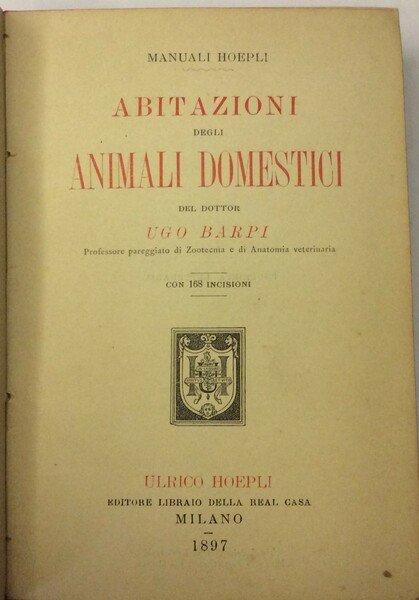 MANUALI HOEPLI

ABITAZIONI
DEGLI
ANIMALI DOMESTICI

DEL DOTTOR
UGO BARPI
Professore pareggiato di Zootecnia e di Anatomia veterinaria

CON 168 INCISIONI

ULRICO HOEPLI
EDITORE LIBRAIO DELLA REAL CASA
MILANO
1897